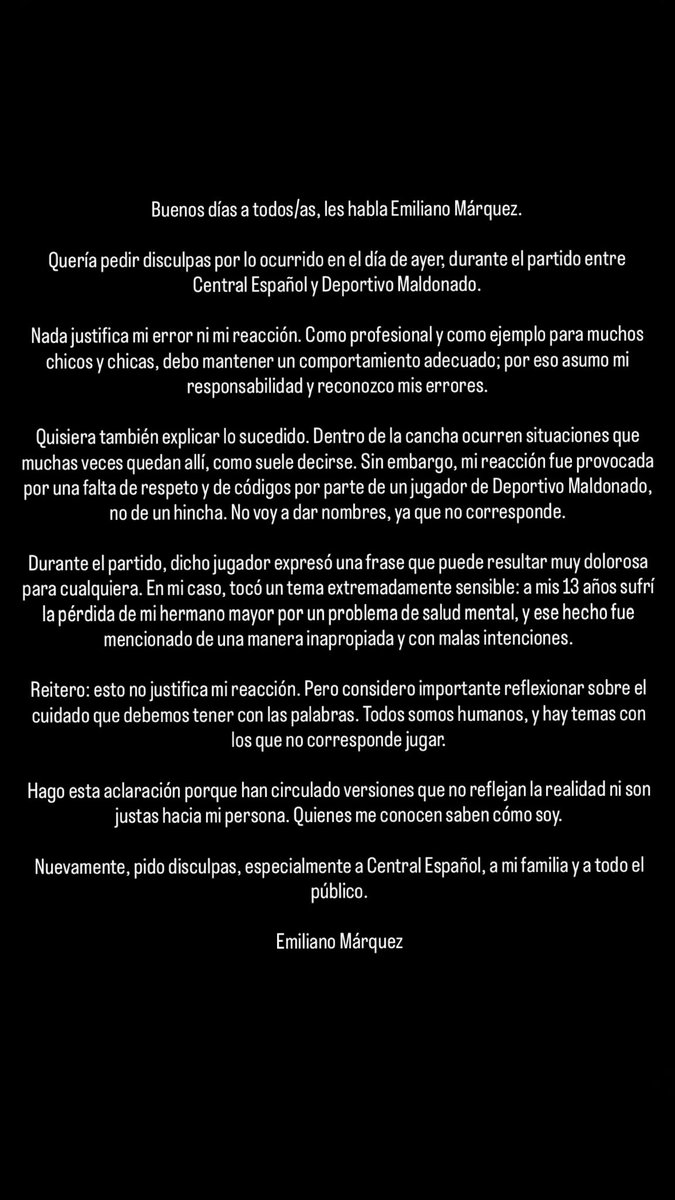 Buenos días a todos/as, les habla Emiliano Márquez.

Quería pedir disculpas por lo ocurrido en el día de ayer, durante el partido entre Central Español y Deportivo Maldonado.

Nada justifica mi error ni mi reacción. Como profesional y como ejemplo para muchos chicos y chicas, debo mantener un comportamiento adecuado; por eso asumo mi responsabilidad y reconozco mis errores.

Quisiera también explicar lo sucedido. Dentro de la cancha ocurren situaciones que muchas veces quedan allí, como suele decirse. Sin embargo, mi reacción fue provocada por una falta de respeto y de códigos por parte de un jugador de Deportivo Maldonado, no de un hincha. No voy a dar nombres, ya que no corresponde.

Durante el partido, dicho jugador expresó una frase que puede resultar muy dolorosa para cualquiera. En mi caso, tocó un tema extremadamente sensible: a mis 13 años sufrí la pérdida de mi hermano mayor por un problema de salud mental, y ese hecho fue mencionado de una manera inapropiada y con malas intenciones.

Reitero: esto no justifica mi reacción. Pero considero importante reflexionar sobre el cuidado que debemos tener con las palabras. Todos somos humanos, y hay temas con los que no corresponde jugar.

Hago esta aclaración porque han circulado versiones que no reflejan la realidad ni son justas hacia mi persona. Quienes me conocen saben cómo soy.

Nuevamente, pido disculpas, especialmente a Central Español, a mi familia y a todo el público.

Emiliano Márquez